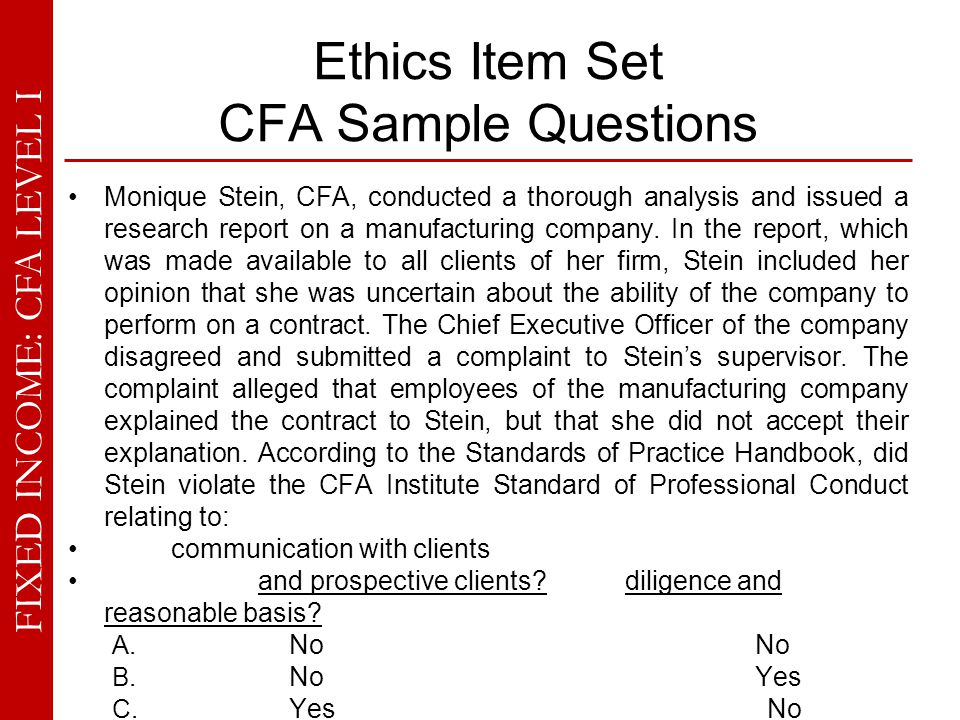 FIXED INCOME: CFA LEVEL I

Ethics Item Set
CFA Sample Questions

• Monique Stein, CFA, conducted a thorough analysis and issued a research report on a manufacturing company. In the report, which was made available to all clients of her firm, Stein included her opinion that she was uncertain about the ability of the company to perform on a contract. The Chief Executive Officer of the company disagreed and submitted a complaint to Stein's supervisor. The complaint alleged that employees of the manufacturing company explained the contract to Stein, but that she did not accept their explanation. According to the Standards of Practice Handbook, did Stein violate the CFA Institute Standard of Professional Conduct relating to:
• communication with clients
• and prospective clients? diligence and reasonable basis?
A. No No
B. No Yes
C. Yes No